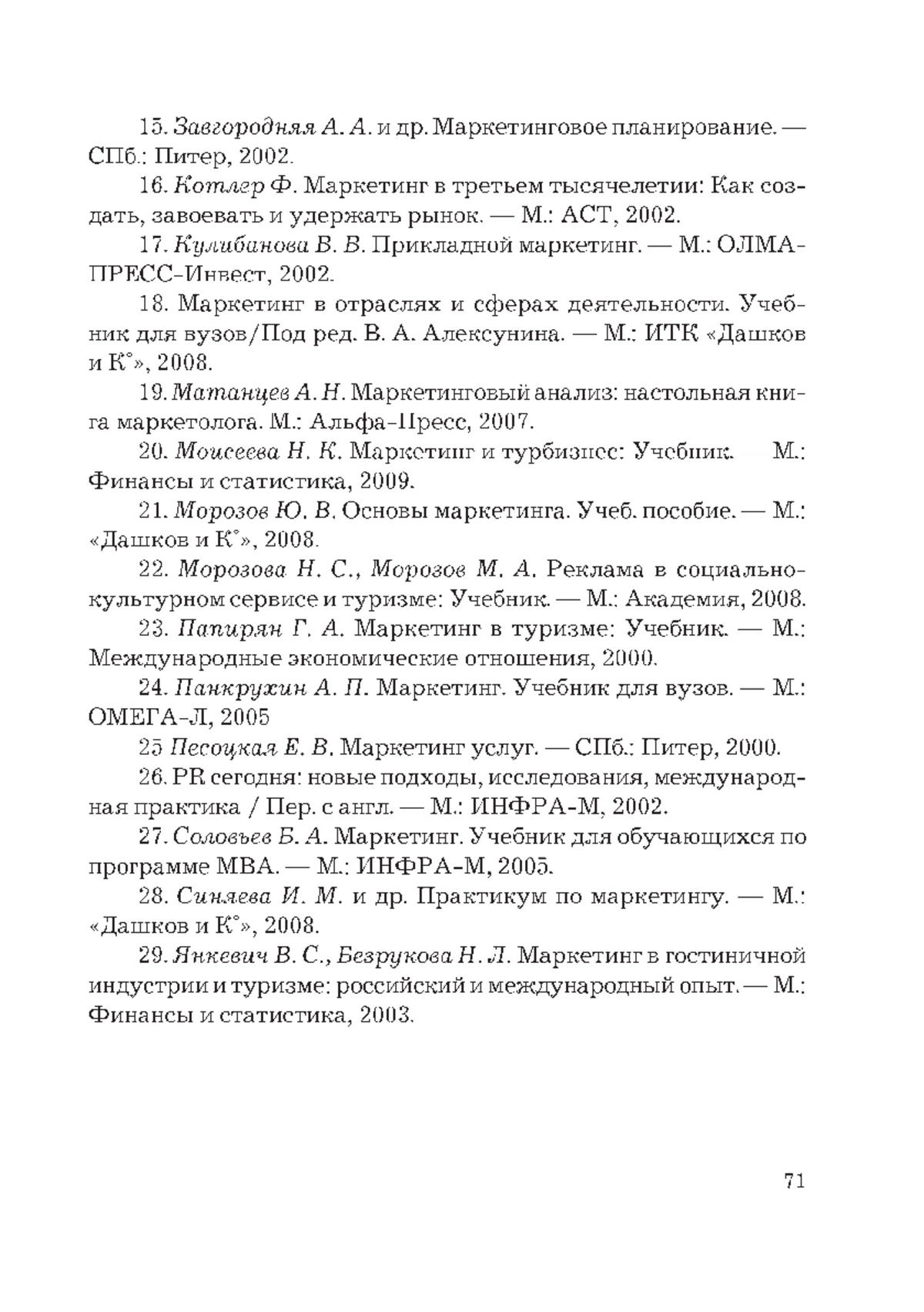 15. Завгородняя А. А. и др. Маркетинговое планирование. — СПб.: Питер, 2002.

16. Котлер Ф. Маркетинг в третьем тысячелетии: Как создать, завоевать и удержать рынок. — М.: АСТ, 2002.

17. Кулибанова В. В. Прикладной маркетинг. — М.: ОЛМА-ПРЕСС-Инвест, 2002.

18. Маркетинг в отраслях и сферах деятельности. Учебник для вузов/Под ред. В. А. Алексунина. — М.: ИТК «Дашков и К°», 2008.

19. Матанцев А. Н. Маркетинговый анализ: настольная книга маркетолога. М.: Альфа-Пресс, 2007.

20. Моисеева Н. К. Маркетинг и турбизнес: Учебник. — М.: Финансы и статистика, 2009.

21. Морозов Ю. В. Основы маркетинга. Учеб. пособие. — М.: «Дашков и К°», 2008.

22. Морозова Н. С., Морозов М. А. Реклама в социально-культурном сервисе и туризме: Учебник. — М.: Академия, 2008.

23. Папирян Г. А. Маркетинг в туризме: Учебник. — М.: Международные экономические отношения, 2000.

24. Панкрухин А. П. Маркетинг. Учебник для вузов. — М.: ОМЕГА-Л, 2005

25 Песоцкая Е. В. Маркетинг услуг. — СПб.: Питер, 2000.

26. PR сегодня: новые подходы, исследования, международная практика / Пер. с англ. — М.: ИНФРА-М, 2002.

27. Соловьев Б. А. Маркетинг. Учебник для обучающихся по программе MBA. — М.: ИНФРА-М, 2005.

28. Синяева И. М. и др. Практикум по маркетингу. — М.: «Дашков и К°», 2008.

29. Янкевич В. С., Безрукова Н. Л. Маркетинг в гостиничной индустрии и туризме: российский и международный опыт. — М.: Финансы и статистика, 2003.

71